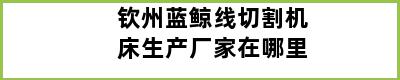 钦州蓝鲸线切割机床生产厂家在哪里